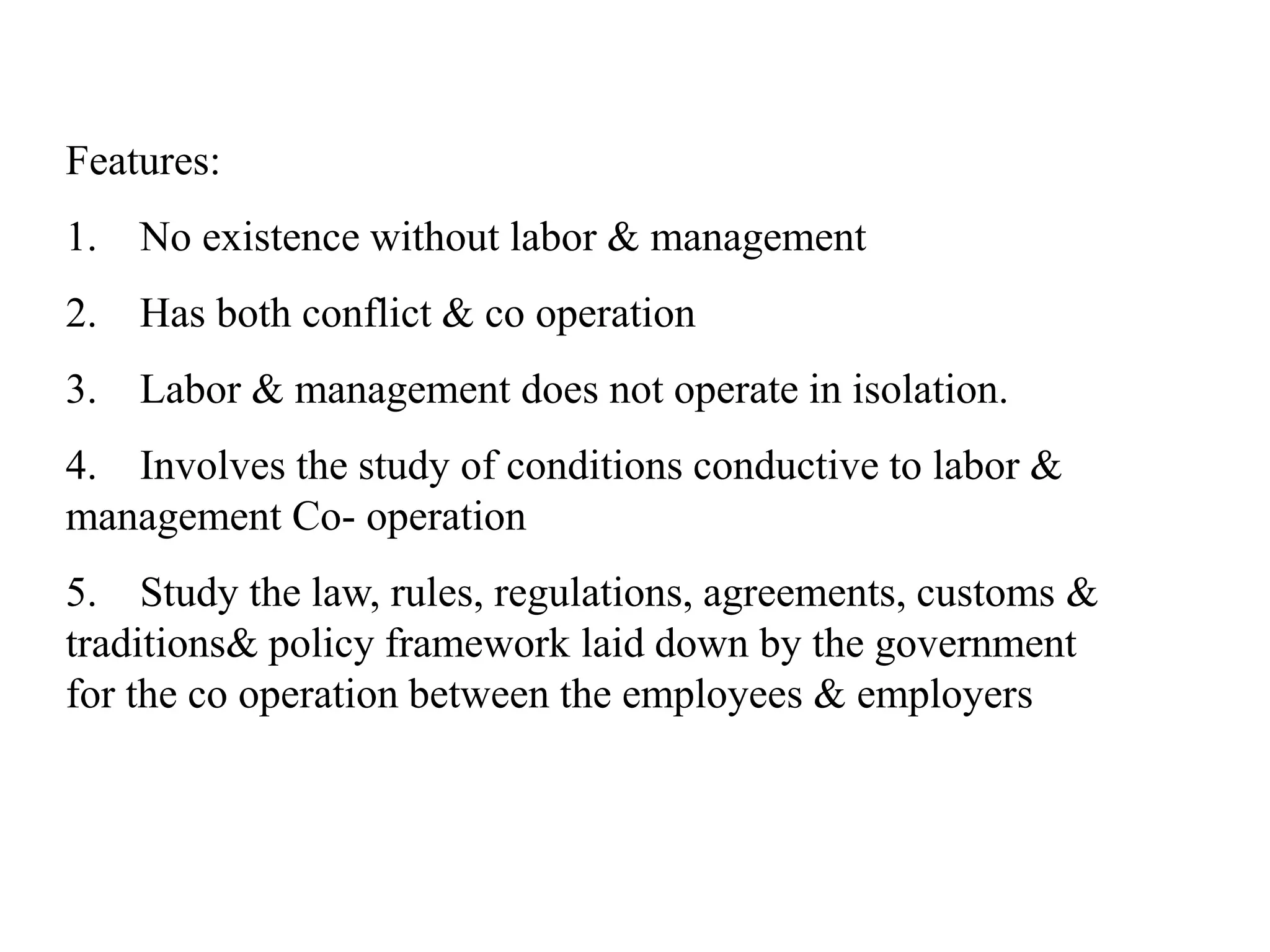 Features:

1. No existence without labor & management

2. Has both conflict & co operation

3. Labor & management does not operate in isolation.

4. Involves the study of conditions conductive to labor & management Co- operation

5. Study the law, rules, regulations, agreements, customs & traditions& policy framework laid down by the government for the co operation between the employees & employers